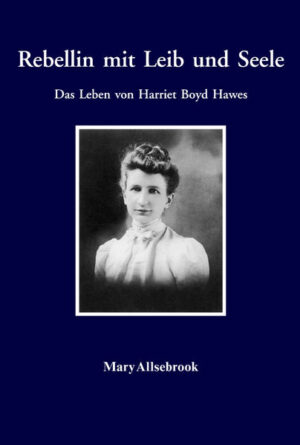 Rebellin mit Leib und Seele

Das Leben von Harriet Boyd Hawes

Mary Allsebrook